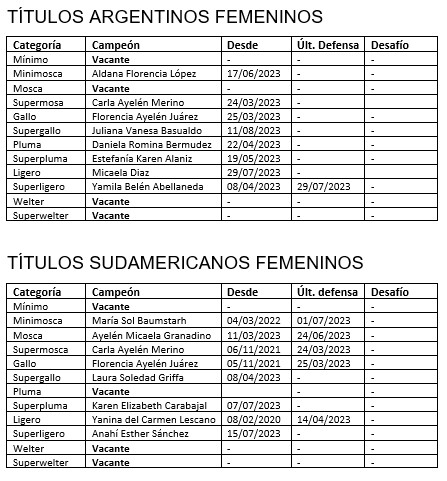 TÍTULOS ARGENTINOS FEMENINOS

| Categoría | Campeón | Desde | Últ. Defensa | Desafío |
|---|---|---|---|---|
| Mínimo | **Vacante** | - | - | - |
| Minimosca | Aldana Florencia López | 17/06/2023 | - | - |
| Mosca | **Vacante** | - | - | - |
| Supermosa | Carla Ayelén Merino | 24/03/2023 | - | |
| Gallo | Florencia Ayelén Juárez | 25/03/2023 | - | - |
| Supergallo | Juliana Vanesa Basualdo | 11/08/2023 | - | - |
| Pluma | Daniela Romina Bermudez | 22/04/2023 | - | - |
| Superpluma | Estefanía Karen Alaniz | 19/05/2023 | - | - |
| Ligero | Micaela Diaz | 29/07/2023 | - | |
| Superligero | Yamila Belén Abellaneda | 08/04/2023 | 29/07/2023 | - |
| Welter | **Vacante** | - | - | - |
| Superwelter | **Vacante** | - | - | - |

TÍTULOS SUDAMERICANOS FEMENINOS

| Categoría | Campeón | Desde | Últ. defensa | Desafío |
|---|---|---|---|---|
| Mínimo | **Vacante** | - | - | - |
| Minimosca | María Sol Baumstarh | 04/03/2022 | 01/07/2023 | - |
| Mosca | Ayelén Micaela Granadino | 11/03/2023 | 24/06/2023 | - |
| Supermosca | Carla Ayelén Merino | 06/11/2021 | 24/03/2023 | - |
| Gallo | Florencia Ayelén Juárez | 05/11/2021 | 25/03/2023 | - |
| Supergallo | Laura Soledad Griffa | 08/04/2023 | - | - |
| Pluma | **Vacante** | | - | - |
| Superpluma | Karen Elizabeth Carabajal | 07/07/2023 | - | - |
| Ligero | Yanina del Carmen Lescano | 08/02/2020 | 14/04/2023 | - |
| Superligero | Anahí Esther Sánchez | 15/07/2023 | - | - |
| Welter | **Vacante** | - | - | - |
| Superwelter | **Vacante** | - | - | - |